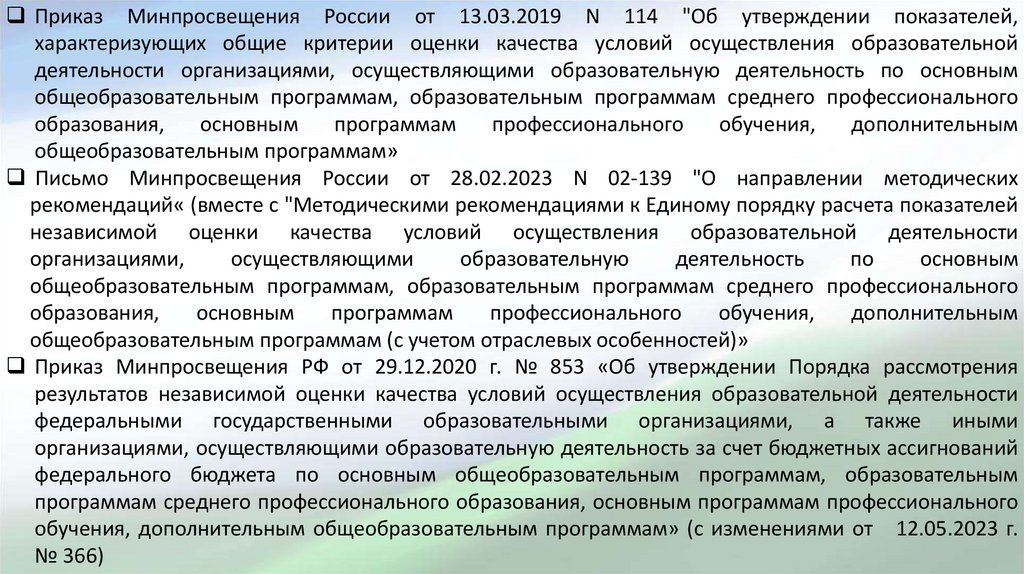 ❑ Приказ Минпросвещения России от 13.03.2019 N 114 "Об утверждении показателей, характеризующих общие критерии оценки качества условий осуществления образовательной деятельности организациями, осуществляющими образовательную деятельность по основным общеобразовательным программам, образовательным программам среднего профессионального образования, основным программам профессионального обучения, дополнительным общеобразовательным программам»

❑ Письмо Минпросвещения России от 28.02.2023 N 02-139 "О направлении методических рекомендаций« (вместе с "Методическими рекомендациями к Единому порядку расчета показателей независимой оценки качества условий осуществления образовательной деятельности организациями, осуществляющими образовательную деятельность по основным общеобразовательным программам, образовательным программам среднего профессионального образования, основным программам профессионального обучения, дополнительным общеобразовательным программам (с учетом отраслевых особенностей)»

❑ Приказ Минпросвещения РФ от 29.12.2020 г. № 853 «Об утверждении Порядка рассмотрения результатов независимой оценки качества условий осуществления образовательной деятельности федеральными государственными образовательными организациями, а также иными организациями, осуществляющими образовательную деятельность за счет бюджетных ассигнований федерального бюджета по основным общеобразовательным программам, образовательным программам среднего профессионального образования, основным программам профессионального обучения, дополнительным общеобразовательным программам» (с изменениями от 12.05.2023 г. № 366)